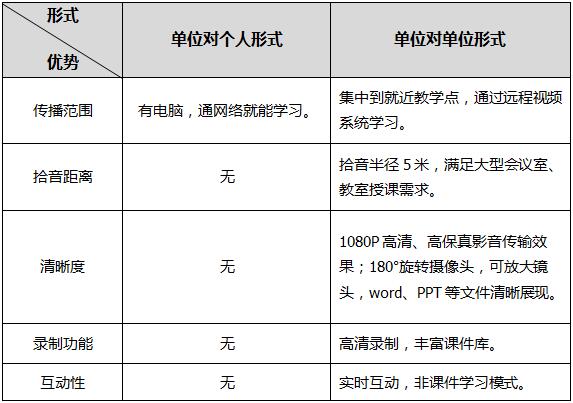 | 形式 优势 | 单位对个人形式 | 单位对单位形式 |
|---|---|---|
| 传播范围 | 有电脑，通网络就能学习。 | 集中到就近教学点，通过远程视频系统学习。 |
| 拾音距离 | 无 | 拾音半径 5 米，满足大型会议室、教室授课需求。 |
| 清晰度 | 无 | 1080P 高清、高保真影音传输效果；180°旋转摄像头，可放大镜头，word、PPT 等文件清晰展现。 |
| 录制功能 | 无 | 高清录制，丰富课件库。 |
| 互动性 | 无 | 实时互动，非课件学习模式。 |